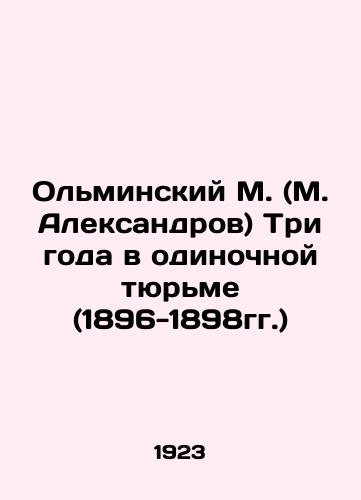 Ольминский М. (М. Александров) Три года в одиночной тюрьме (1896-1898гг.)

1923